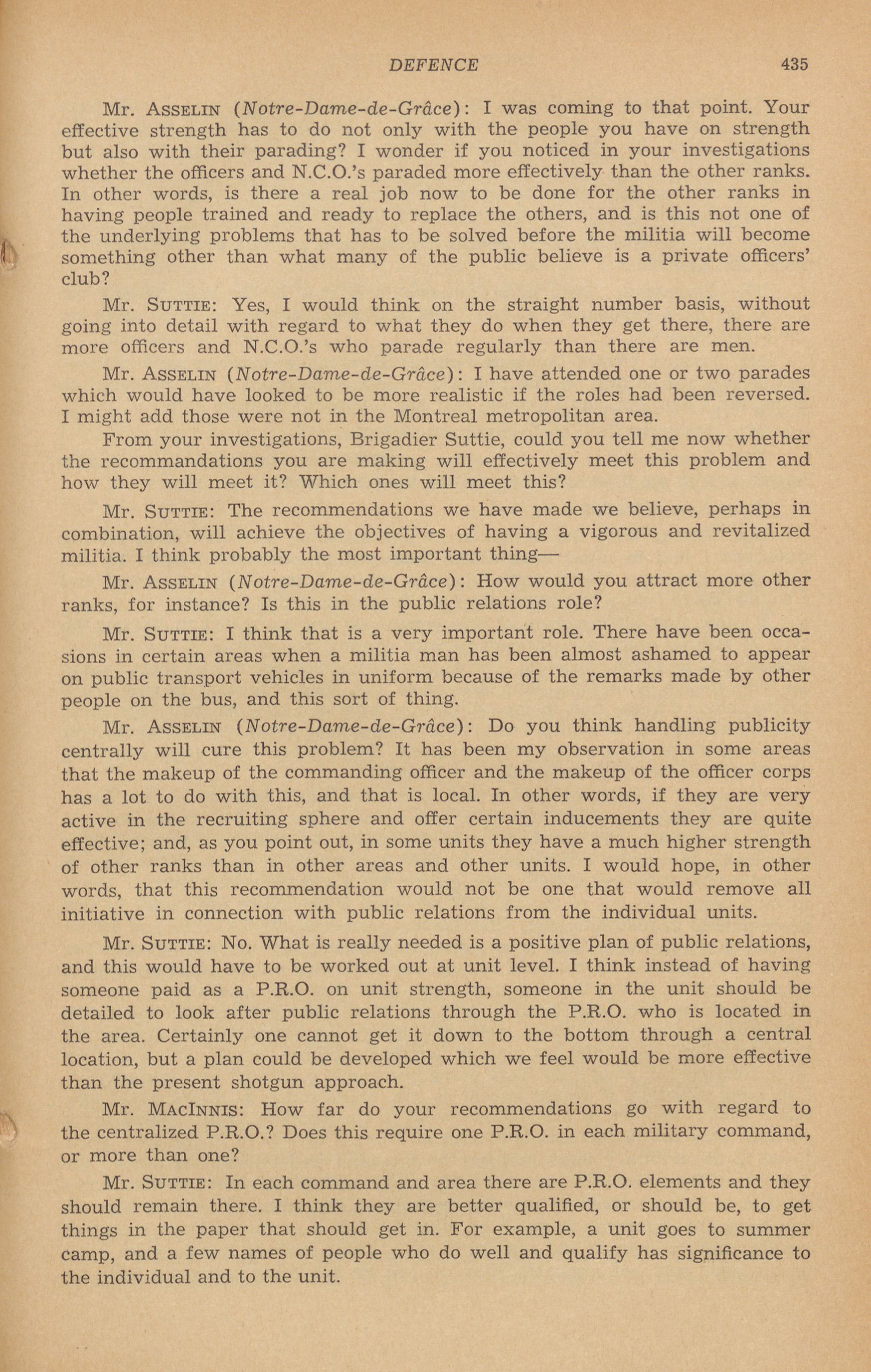 DEFENCE 435

Mr. ASSELIN (Notre-Dame-de-Grâce): I was coming to that point. Your effective strength has to do not only with the people you have on strength but also with their parading? I wonder if you noticed in your investigations whether the officers and N.C.O.'s paraded more effectively than the other ranks. In other words, is there a real job now to be done for the other ranks in having people trained and ready to replace the others, and is this not one of the underlying problems that has to be solved before the militia will become something other than what many of the public believe is a private officers' club?

Mr. SUTTIE: Yes, I would think on the straight number basis, without going into detail with regard to what they do when they get there, there are more officers and N.C.O.'s who parade regularly than there are men.

Mr. ASSELIN (Notre-Dame-de-Grâce): I have attended one or two parades which would have looked to be more realistic if the roles had been reversed. I might add those were not in the Montreal metropolitan area.

From your investigations, Brigadier Suttie, could you tell me now whether the recommandations you are making will effectively meet this problem and how they will meet it? Which ones will meet this?

Mr. SUTTIE: The recommendations we have made we believe, perhaps in combination, will achieve the objectives of having a vigorous and revitalized militia. I think probably the most important thing—

Mr. ASSELIN (Notre-Dame-de-Grâce): How would you attract more other ranks, for instance? Is this in the public relations role?

Mr. SUTTIE: I think that is a very important role. There have been occasions in certain areas when a militia man has been almost ashamed to appear on public transport vehicles in uniform because of the remarks made by other people on the bus, and this sort of thing.

Mr. ASSELIN (Notre-Dame-de-Grâce): Do you think handling publicity centrally will cure this problem? It has been my observation in some areas that the makeup of the commanding officer and the makeup of the officer corps has a lot to do with this, and that is local. In other words, if they are very active in the recruiting sphere and offer certain inducements they are quite effective; and, as you point out, in some units they have a much higher strength of other ranks than in other areas and other units. I would hope, in other words, that this recommendation would not be one that would remove all initiative in connection with public relations from the individual units.

Mr. SUTTIE: No. What is really needed is a positive plan of public relations, and this would have to be worked out at unit level. I think instead of having someone paid as a P.R.O. on unit strength, someone in the unit should be detailed to look after public relations through the P.R.O. who is located in the area. Certainly one cannot get it down to the bottom through a central location, but a plan could be developed which we feel would be more effective than the present shotgun approach.

Mr. MACINNIS: How far do your recommendations go with regard to the centralized P.R.O.? Does this require one P.R.O. in each military command, or more than one?

Mr. SUTTIE: In each command and area there are P.R.O. elements and they should remain there. I think they are better qualified, or should be, to get things in the paper that should get in. For example, a unit goes to summer camp, and a few names of people who do well and qualify has significance to the individual and to the unit.